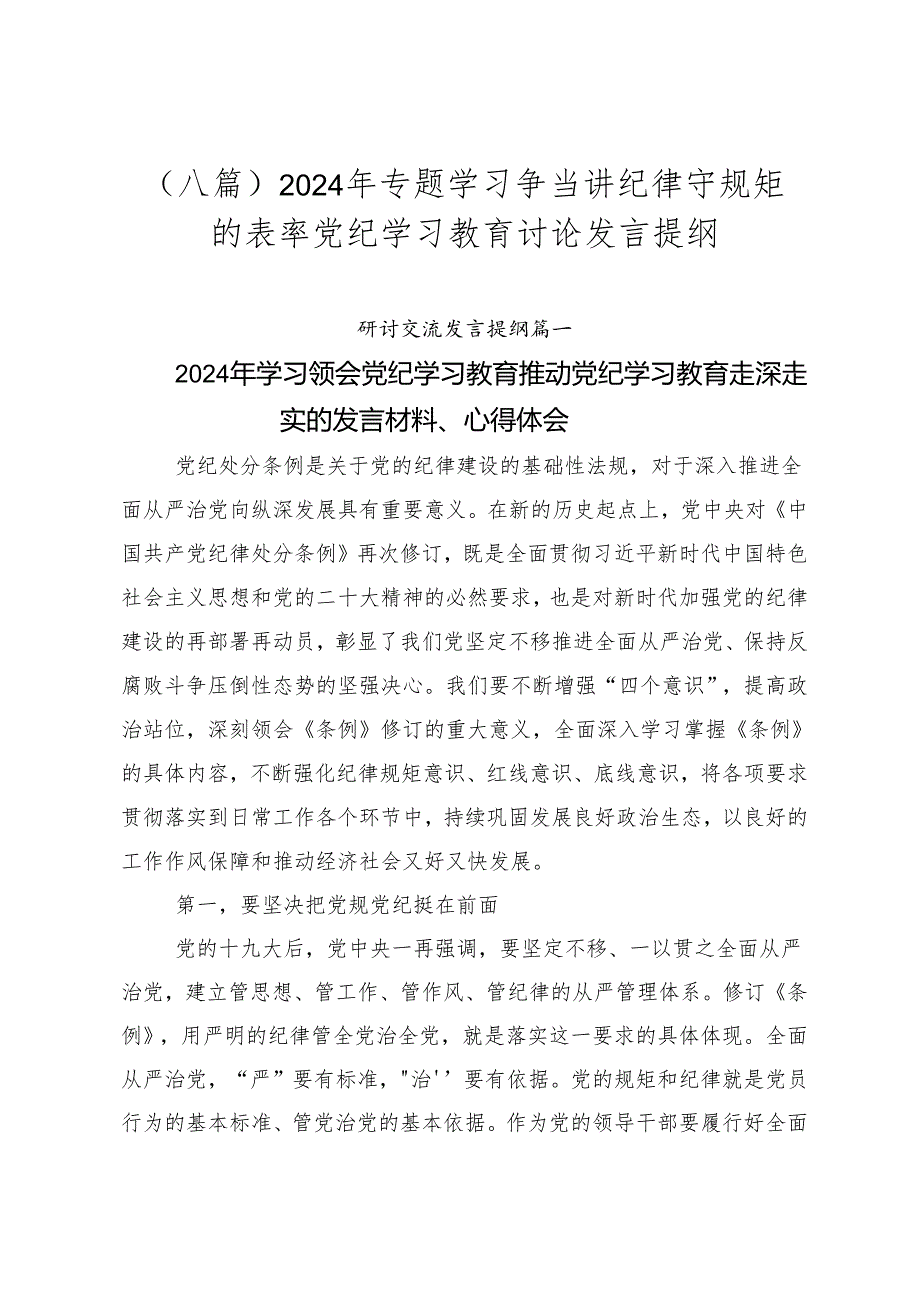 （八篇）2024年专题学习争当讲纪律守规矩的表率党纪学习教育讨论发言提纲

研讨交流发言提纲篇一

2024年学习领会党纪学习教育推动党纪学习教育走深走实的发言材料、心得体会

党纪处分条例是关于党的纪律建设的基础性法规，对于深入推进全面从严治党向纵深发展具有重要意义。在新的历史起点上，党中央对《中国共产党纪律处分条例》再次修订，既是全面贯彻习近平新时代中国特色社会主义思想和党的二十大精神的必然要求，也是对新时代加强党的纪律建设的再部署再动员，彰显了我们党坚定不移推进全面从严治党、保持反腐败斗争压倒性态势的坚强决心。我们要不断增强“四个意识”，提高政治站位，深刻领会《条例》修订的重大意义，全面深入学习掌握《条例》的具体内容，不断强化纪律规矩意识、红线意识、底线意识，将各项要求贯彻落实到日常工作各个环节中，持续巩固发展良好政治生态，以良好的工作作风保障和推动经济社会又好又快发展。

第一，要坚决把党规党纪挺在前面

党的十九大后，党中央一再强调，要坚定不移、一以贯之全面从严治党，建立管思想、管工作、管作风、管纪律的从严管理体系。修订《条例》，用严明的纪律管全党治全党，就是落实这一要求的具体体现。全面从严治党，“严”要有标准，"治''要有依据。党的规矩和纪律就是党员行为的基本标准、管党治党的基本依据。作为党的领导干部要履行好全面